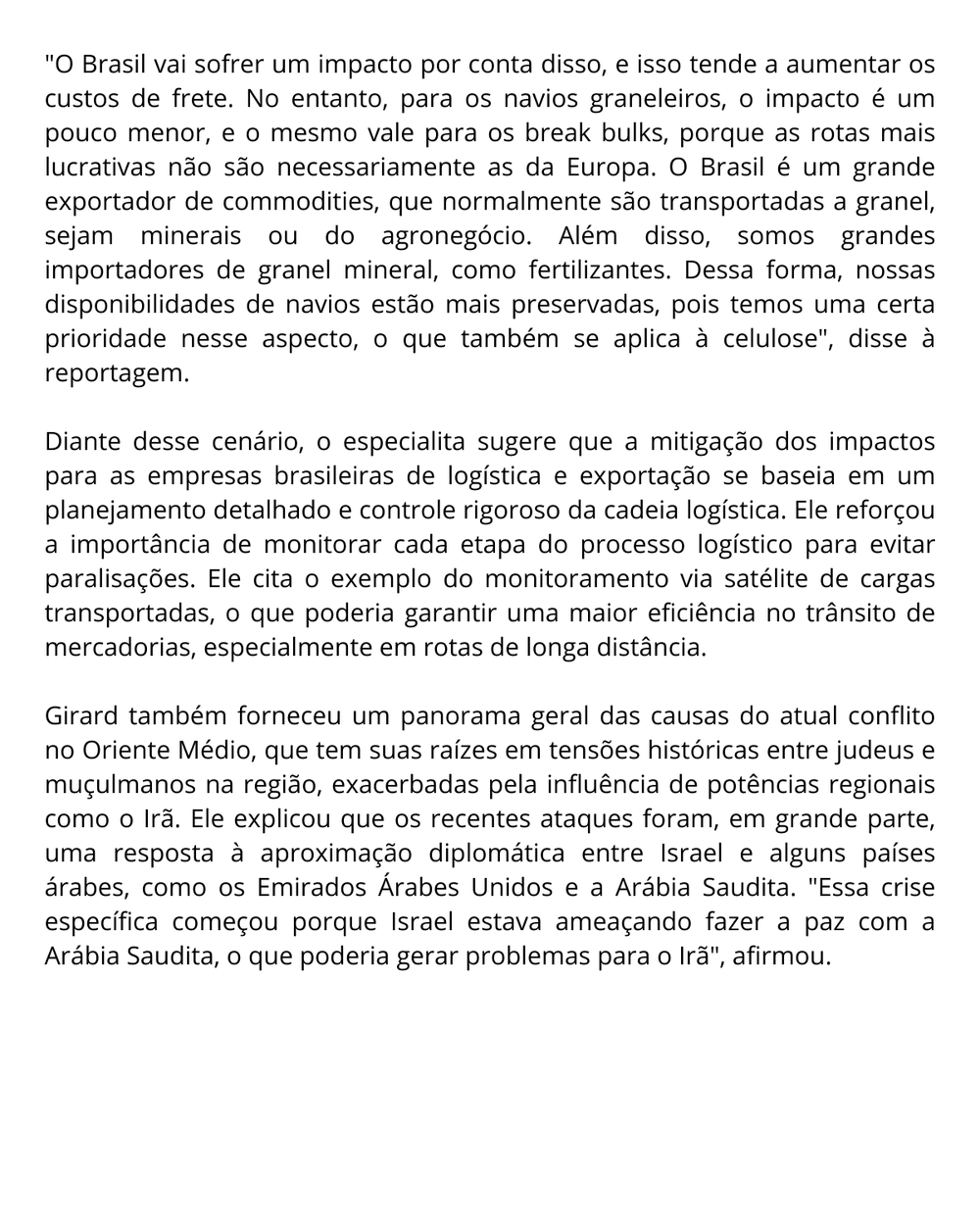 "O Brasil vai sofrer um impacto por conta disso, e isso tende a aumentar os custos de frete. No entanto, para os navios graneleiros, o impacto é um pouco menor, e o mesmo vale para os break bulks, porque as rotas mais lucrativas não são necessariamente as da Europa. O Brasil é um grande exportador de commodities, que normalmente são transportadas a granel, sejam minerais ou do agronegócio. Além disso, somos grandes importadores de granel mineral, como fertilizantes. Dessa forma, nossas disponibilidades de navios estão mais preservadas, pois temos uma certa prioridade nesse aspecto, o que também se aplica à celulose", disse à reportagem.

Diante desse cenário, o especialita sugere que a mitigação dos impactos para as empresas brasileiras de logística e exportação se baseia em um planejamento detalhado e controle rigoroso da cadeia logística. Ele reforçou a importância de monitorar cada etapa do processo logístico para evitar paralisações. Ele cita o exemplo do monitoramento via satélite de cargas transportadas, o que poderia garantir uma maior eficiência no trânsito de mercadorias, especialmente em rotas de longa distância.

Girard também forneceu um panorama geral das causas do atual conflito no Oriente Médio, que tem suas raízes em tensões históricas entre judeus e muçulmanos na região, exacerbadas pela influência de potências regionais como o Irã. Ele explicou que os recentes ataques foram, em grande parte, uma resposta à aproximação diplomática entre Israel e alguns países árabes, como os Emirados Árabes Unidos e a Arábia Saudita. "Essa crise específica começou porque Israel estava ameaçando fazer a paz com a Arábia Saudita, o que poderia gerar problemas para o Irã", afirmou.